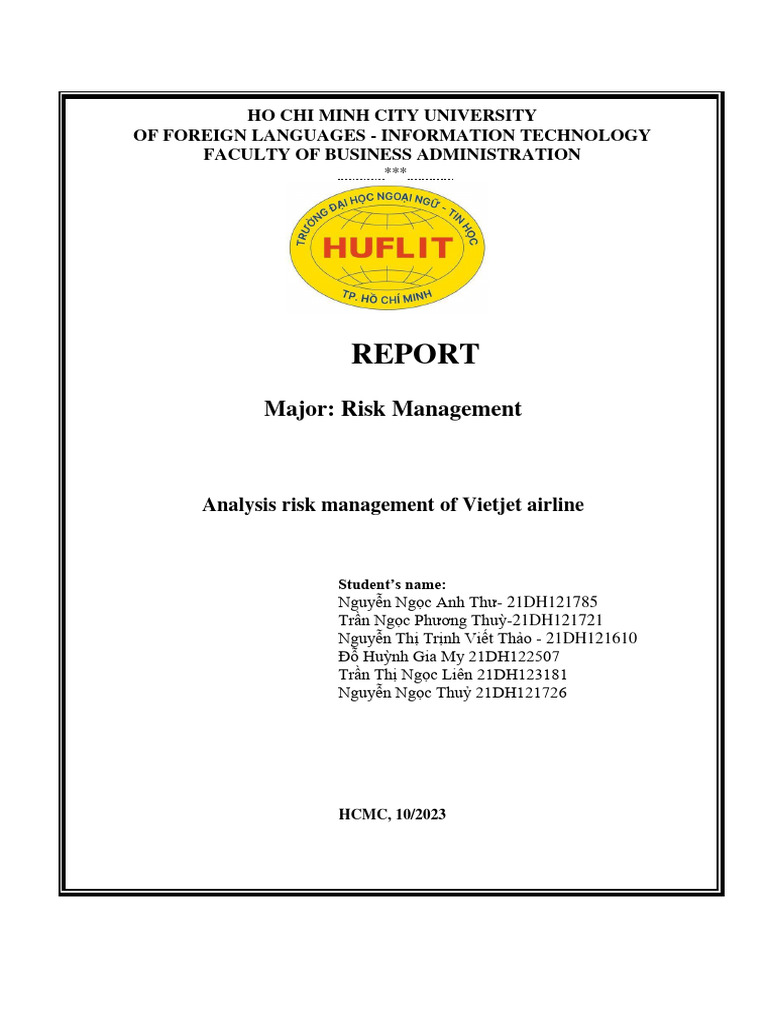 HO CHI MINH CITY UNIVERSITY
OF FOREIGN LANGUAGES - INFORMATION TECHNOLOGY
FACULTY OF BUSINESS ADMINISTRATION
***

TRƯỜNG ĐẠI HỌC NGOẠI NGỮ - TIN HỌC
HUFLIT
TP. HỒ CHÍ MINH

REPORT

Major: Risk Management

Analysis risk management of Vietjet airline

Student's name:
Nguyễn Ngọc Anh Thư- 21DH121785
Trần Ngọc Phương Thuỳ-21DH121721
Nguyễn Thị Trịnh Viết Thảo - 21DH121610
Đỗ Huỳnh Gia My 21DH122507
Trần Thị Ngọc Liên 21DH123181
Nguyễn Ngọc Thuỷ 21DH121726

HCMC, 10/2023